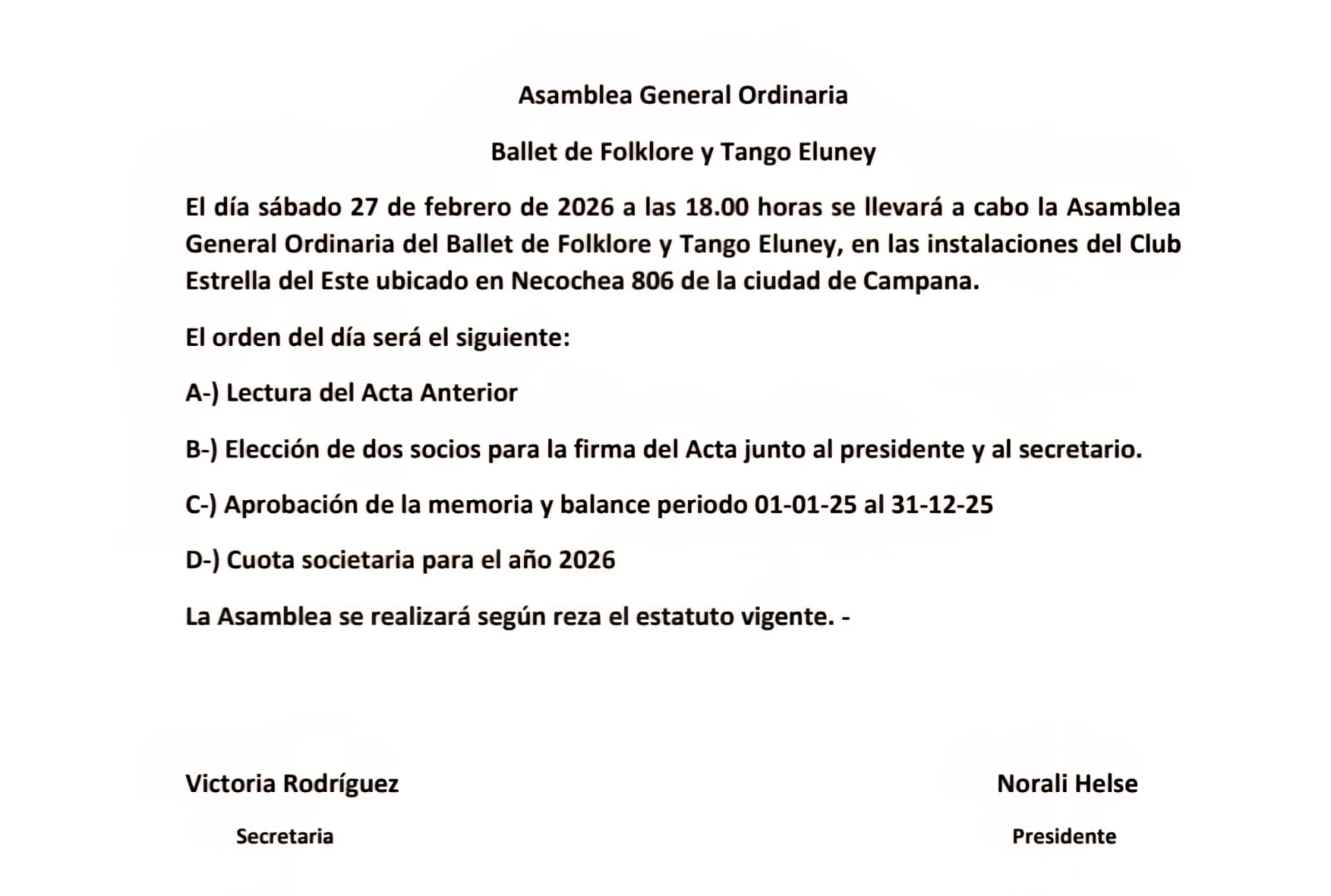 Asamblea General Ordinaria

Ballet de Folklore y Tango Eluney

El día sábado 27 de febrero de 2026 a las 18.00 horas se llevará a cabo la Asamblea General Ordinaria del Ballet de Folklore y Tango Eluney, en las instalaciones del Club Estrella del Este ubicado en Necochea 806 de la ciudad de Campana.

El orden del día será el siguiente:

A-) Lectura del Acta Anterior

B-) Elección de dos socios para la firma del Acta junto al presidente y al secretario.

C-) Aprobación de la memoria y balance periodo 01-01-25 al 31-12-25

D-) Cuota societaria para el año 2026

La Asamblea se realizará según reza el estatuto vigente. -

Victoria Rodríguez

Secretaria

Norali Helse

Presidente